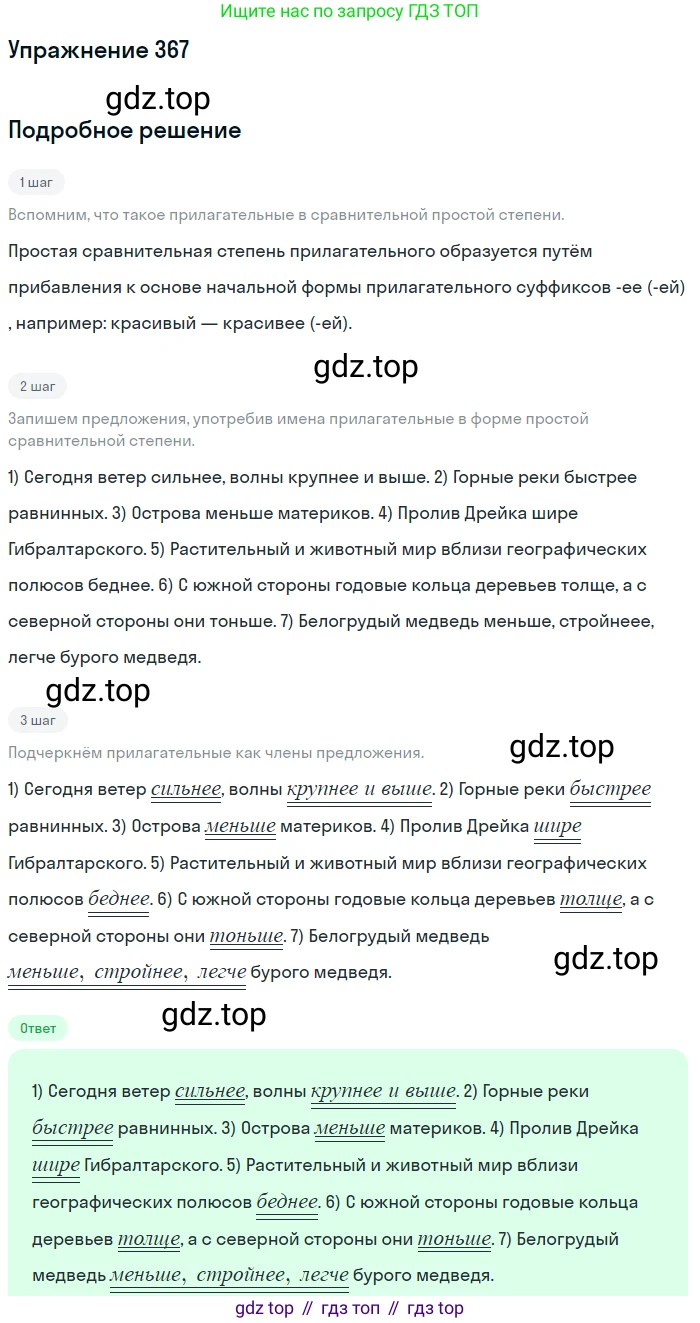 Ищите нас по запросу ГДЗ ТОП

Упражнение 367

gdz.top

Подробное решение

1 шаг

Вспомним, что такое прилагательные в сравнительной простой степени.

Простая сравнительная степень прилагательного образуется путём прибавления к основе начальной формы прилагательного суффиксов -ее (-ей) , например: красивый — красивее (-ей).

gdz.top

2 шаг

Запишем предложения, употребив имена прилагательные в форме простой сравнительной степени.

1) Сегодня ветер сильнее, волны крупнее и выше. 2) Горные реки быстрее равнинных. 3) Острова меньше материков. 4) Пролив Дрейка шире Гибралтарского. 5) Растительный и животный мир вблизи географических полюсов беднее. 6) С южной стороны годовые кольца деревьев толще, а с северной стороны они тоньше. 7) Белогрудый медведь меньше, стройнеее, легче бурого медведя.

gdz.top

3 шаг

Подчеркнём прилагательные как члены предложения.

gdz.top

1) Сегодня ветер сильнее, волны крупнее и выше. 2) Горные реки быстрее равнинных. 3) Острова меньше материков. 4) Пролив Дрейка шире Гибралтарского. 5) Растительный и животный мир вблизи географических полюсов беднее. 6) С южной стороны годовые кольца деревьев толще, а с северной стороны они тоньше. 7) Белогрудый медведь меньше, стройнее, легче бурого медведя.

gdz.top

Ответ

gdz.top

1) Сегодня ветер сильнее, волны крупнее и выше. 2) Горные реки быстрее равнинных. 3) Острова меньше материков. 4) Пролив Дрейка шире Гибралтарского. 5) Растительный и животный мир вблизи географических полюсов беднее. 6) С южной стороны годовые кольца деревьев толще, а с северной стороны они тоньше. 7) Белогрудый медведь меньше, стройнее, легче бурого медведя.

gdz top // гдз топ // гдз top